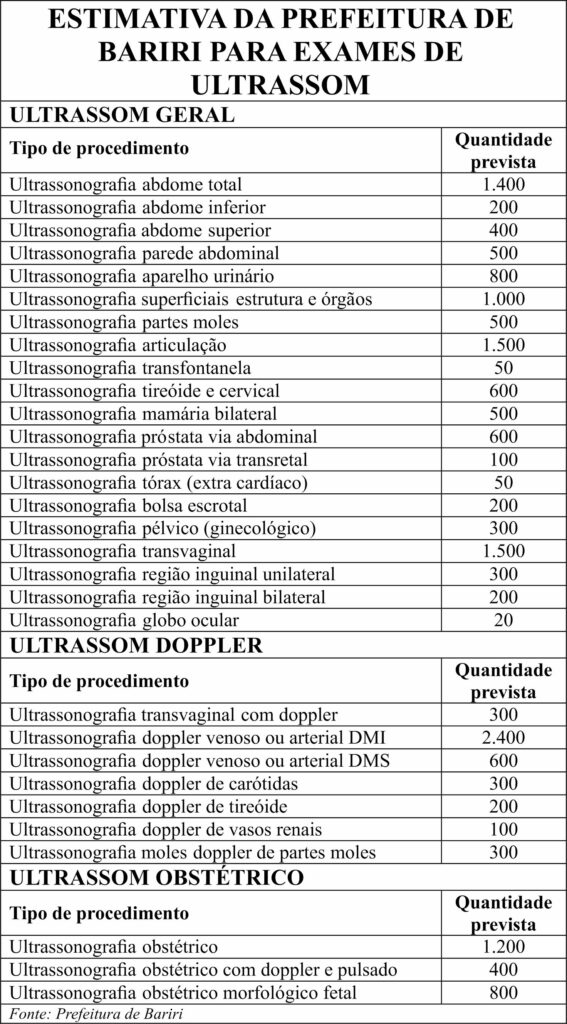 ESTIMATIVA DA PREFEITURA DE BARIRI PARA EXAMES DE ULTRASSOM

ULTRASSOM GERAL

| Tipo de procedimento | Quantidade prevista |
|---|---|
| Ultrassonografia abdome total | 1.400 |
| Ultrassonografia abdome inferior | 200 |
| Ultrassonografia abdome superior | 400 |
| Ultrassonografia parede abdominal | 500 |
| Ultrassonografia aparelho urinário | 800 |
| Ultrassonografia superficiais estrutura e órgãos | 1.000 |
| Ultrassonografia partes moles | 500 |
| Ultrassonografia articulação | 1.500 |
| Ultrassonografia transfontanela | 50 |
| Ultrassonografia tireóide e cervical | 600 |
| Ultrassonografia mamária bilateral | 500 |
| Ultrassonografia próstata via abdominal | 600 |
| Ultrassonografia próstata via transretal | 100 |
| Ultrassonografia tórax (extra cardíaco) | 50 |
| Ultrassonografia bolsa escrotal | 200 |
| Ultrassonografia pélvico (ginecológico) | 300 |
| Ultrassonografia transvaginal | 1.500 |
| Ultrassonografia região inguinal unilateral | 300 |
| Ultrassonografia região inguinal bilateral | 200 |
| Ultrassonografia globo ocular | 20 |

ULTRASSOM DOPPLER

| Tipo de procedimento | Quantidade prevista |
|---|---|
| Ultrassonografia transvaginal com doppler | 300 |
| Ultrassonografia doppler venoso ou arterial DMI | 2.400 |
| Ultrassonografia doppler venoso ou arterial DMS | 600 |
| Ultrassonografia doppler de carótidas | 300 |
| Ultrassonografia doppler de tireóide | 200 |
| Ultrassonografia doppler de vasos renais | 100 |
| Ultrassonografia moles doppler de partes moles | 300 |

ULTRASSOM OBSTÉTRICO

| Tipo de procedimento | Quantidade prevista |
|---|---|
| Ultrassonografia obstétrico | 1.200 |
| Ultrassonografia obstétrico com doppler e pulsado | 400 |
| Ultrassonografia obstétrico morfológico fetal | 800 |

Fonte: Prefeitura de Bariri